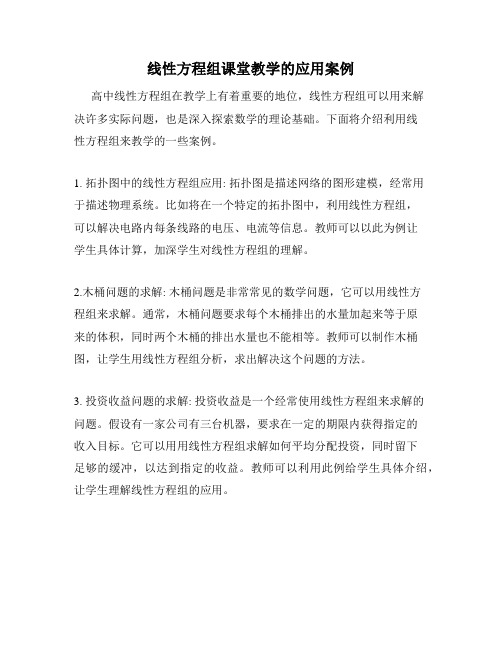 线性方程组课堂教学的应用案例

高中线性方程组在教学上有着重要的地位，线性方程组可以用来解决许多实际问题，也是深入探索数学的理论基础。下面将介绍利用线性方程组来教学的一些案例。

1. 拓扑图中的线性方程组应用: 拓扑图是描述网络的图形建模，经常用于描述物理系统。比如将在一个特定的拓扑图中，利用线性方程组，可以解决电路内每条线路的电压、电流等信息。教师可以以此为例让学生具体计算，加深学生对线性方程组的理解。

2.木桶问题的求解: 木桶问题是非常常见的数学问题，它可以用线性方程组来求解。通常，木桶问题要求每个木桶排出的水量加起来等于原来的体积，同时两个木桶的排出水量也不能相等。教师可以制作木桶图，让学生用线性方程组分析，求出解决这个问题的方法。

3. 投资收益问题的求解: 投资收益是一个经常使用线性方程组来求解的问题。假设有一家公司有三台机器，要求在一定的期限内获得指定的收入目标。它可以用用线性方程组求解如何平均分配投资，同时留下足够的缓冲，以达到指定的收益。教师可以利用此例给学生具体介绍，让学生理解线性方程组的应用。